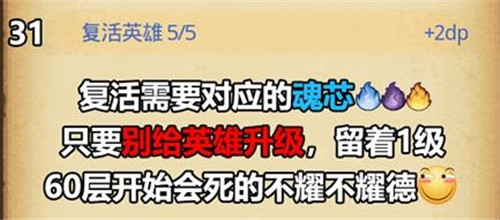 31 复活英雄 5/5 +2dp

复活需要对应的魂芯

只要别给英雄升级，留着1级

60层开始会死的不耀不耀德